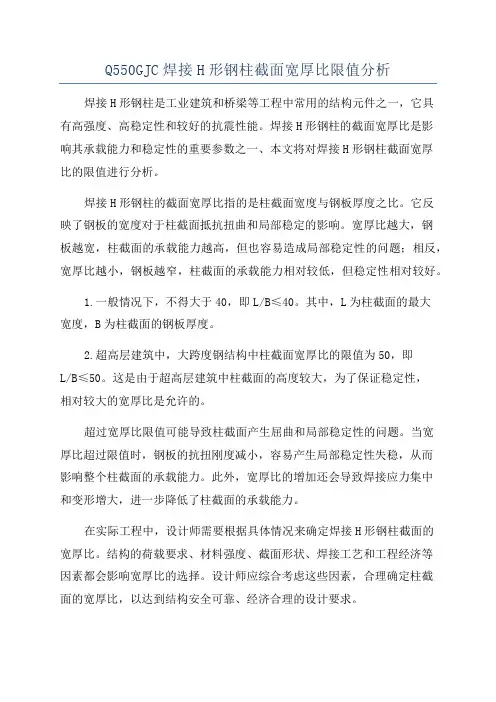 Q550GJC 焊接 H 形钢柱截面宽厚比限值分析

焊接 H 形钢柱是工业建筑和桥梁等工程中常用的结构元件之一，它具有高强度、高稳定性和较好的抗震性能。焊接 H 形钢柱的截面宽厚比是影响其承载能力和稳定性的重要参数之一、本文将对焊接 H 形钢柱截面宽厚比的限值进行分析。

焊接 H 形钢柱的截面宽厚比指的是柱截面宽度与钢板厚度之比。它反映了钢板的宽度对于柱截面抵抗扭曲和局部稳定的影响。宽厚比越大，钢板越宽，柱截面的承载能力越高，但也容易造成局部稳定性的问题；相反，宽厚比越小，钢板越窄，柱截面的承载能力相对较低，但稳定性相对较好。

1.一般情况下，不得大于 40，即 L/B≤40。其中，L 为柱截面的最大宽度，B 为柱截面的钢板厚度。

2.超高层建筑中，大跨度钢结构中柱截面宽厚比的限值为 50，即 L/B≤50。这是由于超高层建筑中柱截面的高度较大，为了保证稳定性，相对较大的宽厚比是允许的。

超过宽厚比限值可能导致柱截面产生屈曲和局部稳定性的问题。当宽厚比超过限值时，钢板的抗扭刚度减小，容易产生局部稳定性失稳，从而影响整个柱截面的承载能力。此外，宽厚比的增加还会导致焊接应力集中和变形增大，进一步降低了柱截面的承载能力。

在实际工程中，设计师需要根据具体情况来确定焊接 H 形钢柱截面的宽厚比。结构的荷载要求、材料强度、截面形状、焊接工艺和工程经济等因素都会影响宽厚比的选择。设计师应综合考虑这些因素，合理确定柱截面的宽厚比，以达到结构安全可靠、经济合理的设计要求。